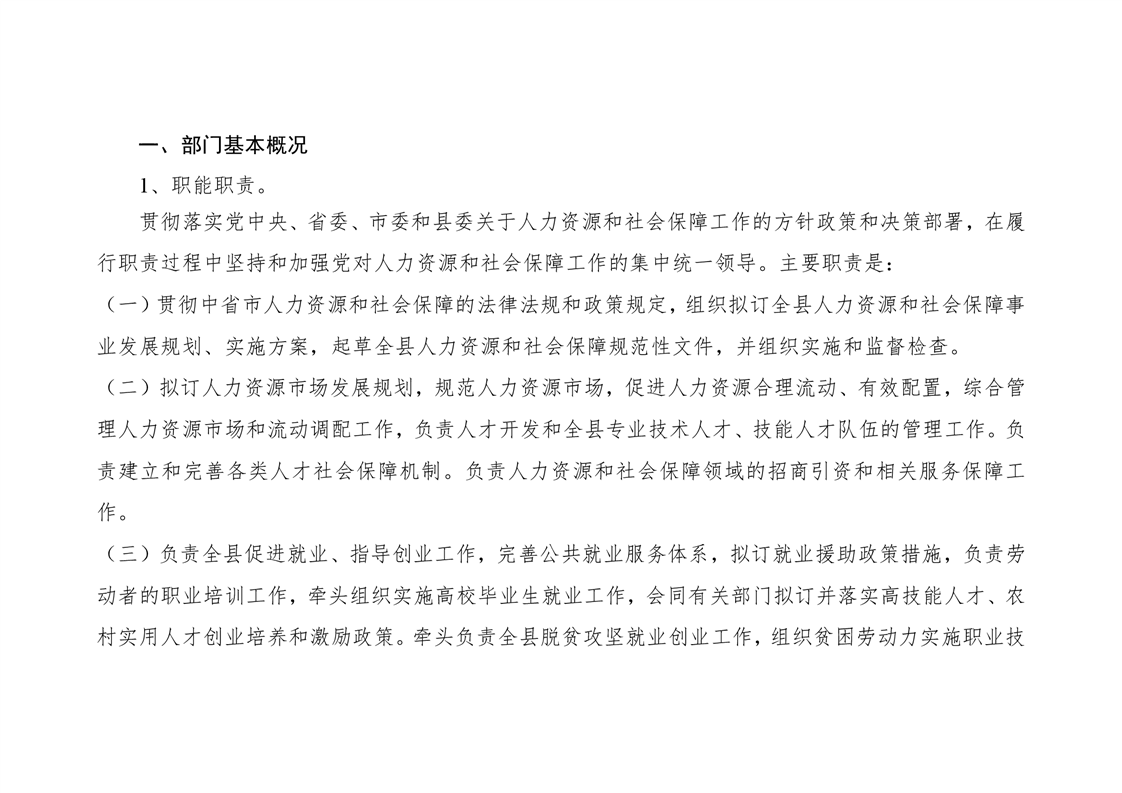 一、部门基本概况

1、职能职责。

贯彻落实党中央、省委、市委和县委关于人力资源和社会保障工作的方针政策和决策部署，在履行职责过程中坚持和加强党对人力资源和社会保障工作的集中统一领导。主要职责是：

（一）贯彻中省市人力资源和社会保障的法律法规和政策规定，组织拟订全县人力资源和社会保障事业发展规划、实施方案，起草全县人力资源和社会保障规范性文件，并组织实施和监督检查。

（二）拟订人力资源市场发展规划，规范人力资源市场，促进人力资源合理流动、有效配置，综合管理人力资源市场和流动调配工作，负责人才开发和全县专业技术人才、技能人才队伍的管理工作。负责建立和完善各类人才社会保障机制。负责人力资源和社会保障领域的招商引资和相关服务保障工作。

（三）负责全县促进就业、指导创业工作，完善公共就业服务体系，拟订就业援助政策措施，负责劳动者的职业培训工作，牵头组织实施高校毕业生就业工作，会同有关部门拟订并落实高技能人才、农村实用人才创业培养和激励政策。牵头负责全县脱贫攻坚就业创业工作，组织贫困劳动力实施职业技